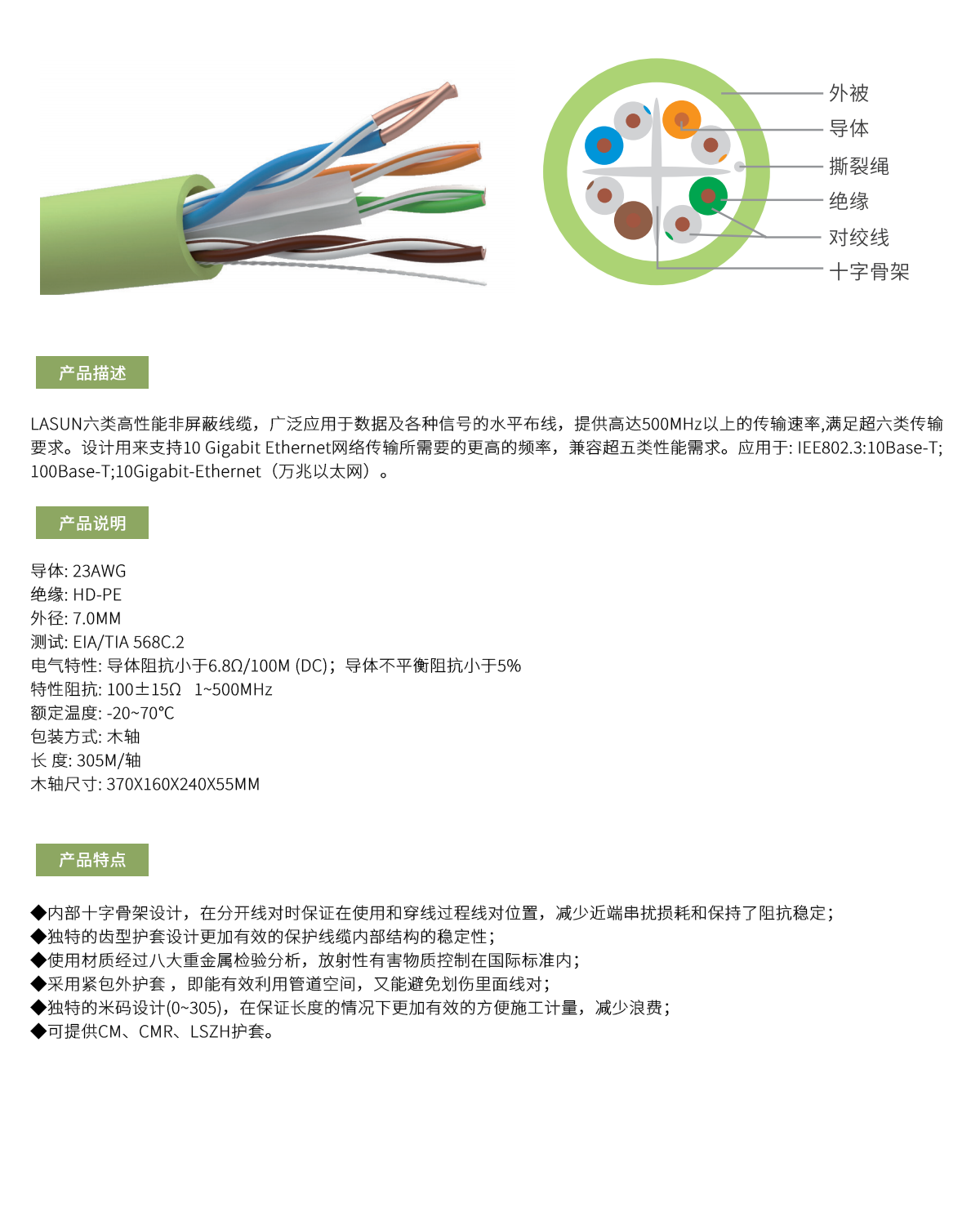 外被
导体
撕裂绳
绝缘
对绞线
十字骨架

产品描述

LASUN六类高性能非屏蔽线缆，广泛应用于数据及各种信号的水平布线，提供高达500MHz以上的传输速率,满足超六类传输要求。设计用来支持10 Gigabit Ethernet网络传输所需要的更高的频率，兼容超五类性能需求。应用于: IEE802.3:10Base-T; 100Base-T;10Gigabit-Ethernet（万兆以太网）。

产品说明

导体: 23AWG
绝缘: HD-PE
外径: 7.0MM
测试: EIA/TIA 568C.2
电气特性: 导体阻抗小于6.8Ω/100M (DC)；导体不平衡阻抗小于5%
特性阻抗: 100±15Ω　1~500MHz
额定温度: -20~70℃
包装方式: 木轴
长 度: 305M/轴
木轴尺寸: 370X160X240X55MM

产品特点

◆内部十字骨架设计，在分开线对时保证在使用和穿线过程线对位置，减少近端串扰损耗和保持了阻抗稳定；
◆独特的齿型护套设计更加有效的保护线缆内部结构的稳定性；
◆使用材质经过八大重金属检验分析，放射性有害物质控制在国际标准内；
◆采用紧包外护套，即能有效利用管道空间，又能避免划伤里面线对；
◆独特的米码设计(0~305)，在保证长度的情况下更加有效的方便施工计量，减少浪费；
◆可提供CM、CMR、LSZH护套。